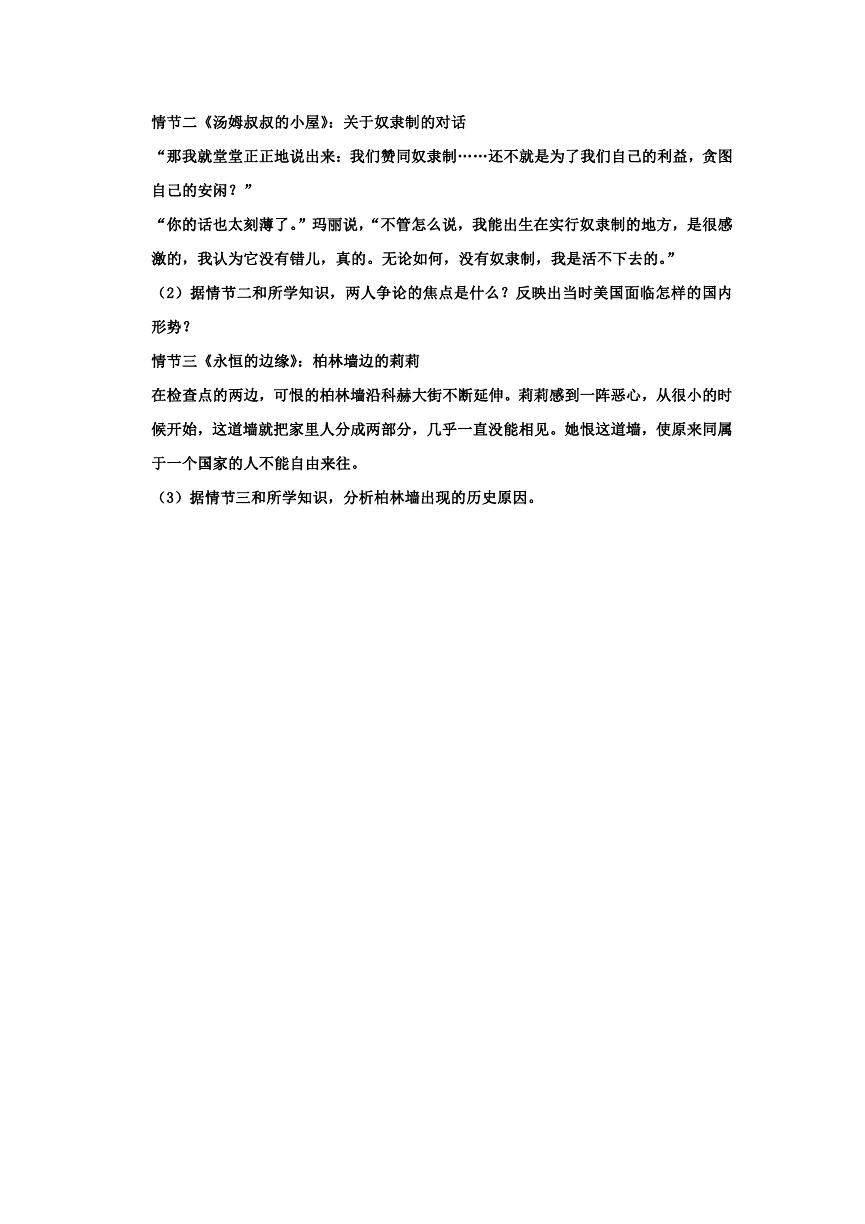 情节二《汤姆叔叔的小屋》：关于奴隶制的对话

“那我就堂堂正正地说出来：我们赞同奴隶制……还不就是为了我们自己的利益，贪图自己的安闲？”

“你的话也太刻薄了。”玛丽说，“不管怎么说，我能出生在实行奴隶制的地方，是很感激的，我认为它没有错儿，真的。无论如何，没有奴隶制，我是活不下去的。”

（2）据情节二和所学知识，两人争论的焦点是什么？反映出当时美国面临怎样的国内形势？

情节三《永恒的边缘》：柏林墙边的莉莉

在检查点的两边，可恨的柏林墙沿科赫大街不断延伸。莉莉感到一阵恶心，从很小的时候开始，这道墙就把家里人分成两部分，几乎一直没能相见。她恨这道墙，使原来同属于一个国家的人不能自由来往。

（3）据情节三和所学知识，分析柏林墙出现的历史原因。